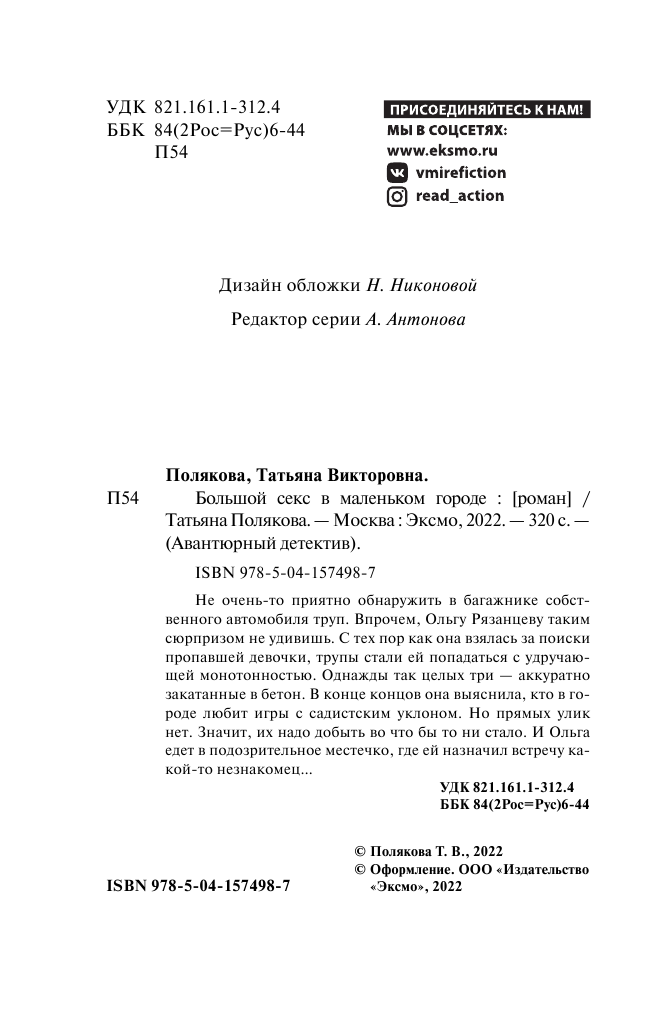 УДК 821.161.1-312.4
ББК 84(2Рос=Рус)6-44
П54

ПРИСОЕДИНЯЙТЕСЬ К НАМ!
МЫ В СОЦСЕТЯХ:
www.eksmo.ru
vmirefiction
read_action

Дизайн обложки Н. Никоновой

Редактор серии А. Антонова

Полякова, Татьяна Викторовна.

П54 Большой секс в маленьком городе : [роман] / Татьяна Полякова. — Москва : Эксмо, 2022. — 320 с. — (Авантюрный детектив).

ISBN 978-5-04-157498-7

Не очень-то приятно обнаружить в багажнике собственного автомобиля труп. Впрочем, Ольгу Рязанцеву таким сюрпризом не удивишь. С тех пор как она взялась за поиски пропавшей девочки, трупы стали ей попадаться с удручающей монотонностью. Однажды так целых три — аккуратно закатанные в бетон. В конце концов она выяснила, кто в городе любит игры с садистским уклоном. Но прямых улик нет. Значит, их надо добыть во что бы то ни стало. И Ольга едет в подозрительное местечко, где ей назначил встречу какой-то незнакомец...

УДК 821.161.1-312.4
ББК 84(2Рос=Рус)6-44

© Полякова Т. В., 2022
© Оформление. ООО «Издательство «Эксмо», 2022

ISBN 978-5-04-157498-7